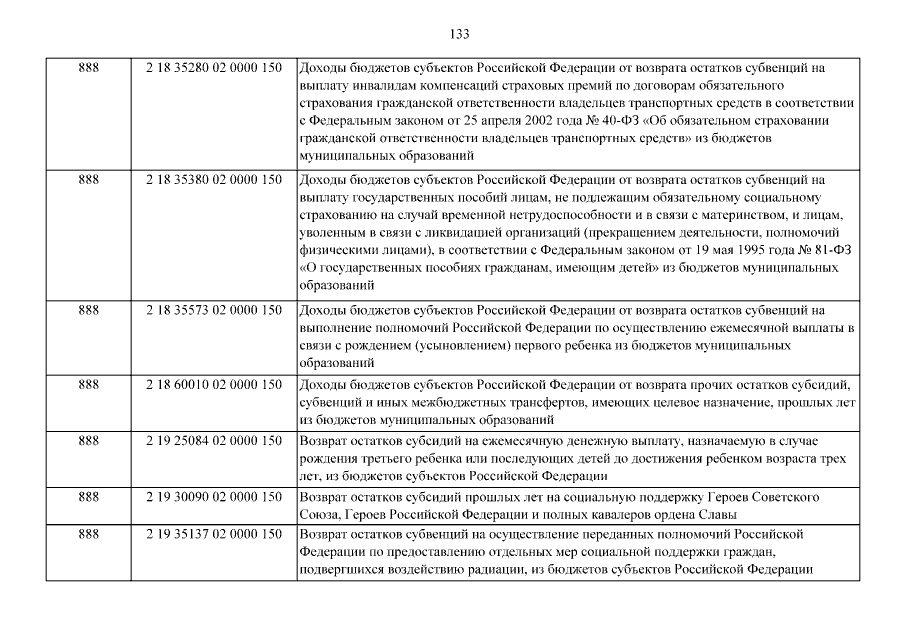 133

| | | |
|---|---|---|
| 888 | 2 18 35280 02 0000 150 | Доходы бюджетов субъектов Российской Федерации от возврата остатков субвенций на выплату инвалидам компенсаций страховых премий по договорам обязательного страхования гражданской ответственности владельцев транспортных средств в соответствии с Федеральным законом от 25 апреля 2002 года № 40-ФЗ «Об обязательном страховании гражданской ответственности владельцев транспортных средств» из бюджетов муниципальных образований |
| 888 | 2 18 35380 02 0000 150 | Доходы бюджетов субъектов Российской Федерации от возврата остатков субвенций на выплату государственных пособий лицам, не подлежащим обязательному социальному страхованию на случай временной нетрудоспособности и в связи с материнством, и лицам, уволенным в связи с ликвидацией организаций (прекращением деятельности, полномочий физическими лицами), в соответствии с Федеральным законом от 19 мая 1995 года № 81-ФЗ «О государственных пособиях гражданам, имеющим детей» из бюджетов муниципальных образований |
| 888 | 2 18 35573 02 0000 150 | Доходы бюджетов субъектов Российской Федерации от возврата остатков субвенций на выполнение полномочий Российской Федерации по осуществлению ежемесячной выплаты в связи с рождением (усыновлением) первого ребенка из бюджетов муниципальных образований |
| 888 | 2 18 60010 02 0000 150 | Доходы бюджетов субъектов Российской Федерации от возврата прочих остатков субсидий, субвенций и иных межбюджетных трансфертов, имеющих целевое назначение, прошлых лет из бюджетов муниципальных образований |
| 888 | 2 19 25084 02 0000 150 | Возврат остатков субсидий на ежемесячную денежную выплату, назначаемую в случае рождения третьего ребенка или последующих детей до достижения ребенком возраста трех лет, из бюджетов субъектов Российской Федерации |
| 888 | 2 19 30090 02 0000 150 | Возврат остатков субсидий прошлых лет на социальную поддержку Героев Советского Союза, Героев Российской Федерации и полных кавалеров ордена Славы |
| 888 | 2 19 35137 02 0000 150 | Возврат остатков субвенций на осуществление переданных полномочий Российской Федерации по предоставлению отдельных мер социальной поддержки граждан, подвергшихся воздействию радиации, из бюджетов субъектов Российской Федерации |